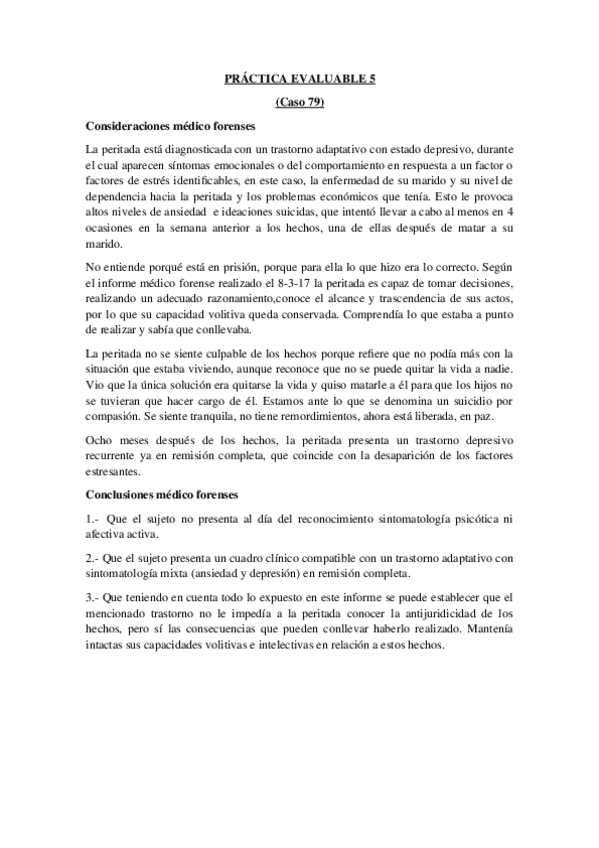 PRÁCTICA EVALUABLE 5

(Caso 79)

Consideraciones médico forenses

La peritada está diagnosticada con un trastorno adaptativo con estado depresivo, durante el cual aparecen síntomas emocionales o del comportamiento en respuesta a un factor o factores de estrés identificables, en este caso, la enfermedad de su marido y su nivel de dependencia hacia la peritada y los problemas económicos que tenía. Esto le provoca altos niveles de ansiedad e ideaciones suicidas, que intentó llevar a cabo al menos en 4 ocasiones en la semana anterior a los hechos, una de ellas después de matar a su marido.

No entiende porqué está en prisión, porque para ella lo que hizo era lo correcto. Según el informe médico forense realizado el 8-3-17 la peritada es capaz de tomar decisiones, realizando un adecuado razonamiento,conoce el alcance y trascendencia de sus actos, por lo que su capacidad volitiva queda conservada. Comprendía lo que estaba a punto de realizar y sabía que conllevaba.

La peritada no se siente culpable de los hechos porque refiere que no podía más con la situación que estaba viviendo, aunque reconoce que no se puede quitar la vida a nadie. Vio que la única solución era quitarse la vida y quiso matarle a él para que los hijos no se tuvieran que hacer cargo de él. Estamos ante lo que se denomina un suicidio por compasión. Se siente tranquila, no tiene remordimientos, ahora está liberada, en paz.

Ocho meses después de los hechos, la peritada presenta un trastorno depresivo recurrente ya en remisión completa, que coincide con la desaparición de los factores estresantes.

Conclusiones médico forenses

1.- Que el sujeto no presenta al día del reconocimiento sintomatología psicótica ni afectiva activa.

2.- Que el sujeto presenta un cuadro clínico compatible con un trastorno adaptativo con sintomatología mixta (ansiedad y depresión) en remisión completa.

3.- Que teniendo en cuenta todo lo expuesto en este informe se puede establecer que el mencionado trastorno no le impedía a la peritada conocer la antijuridicidad de los hechos, pero sí las consecuencias que pueden conllevar haberlo realizado. Mantenía intactas sus capacidades volitivas e intelectivas en relación a estos hechos.